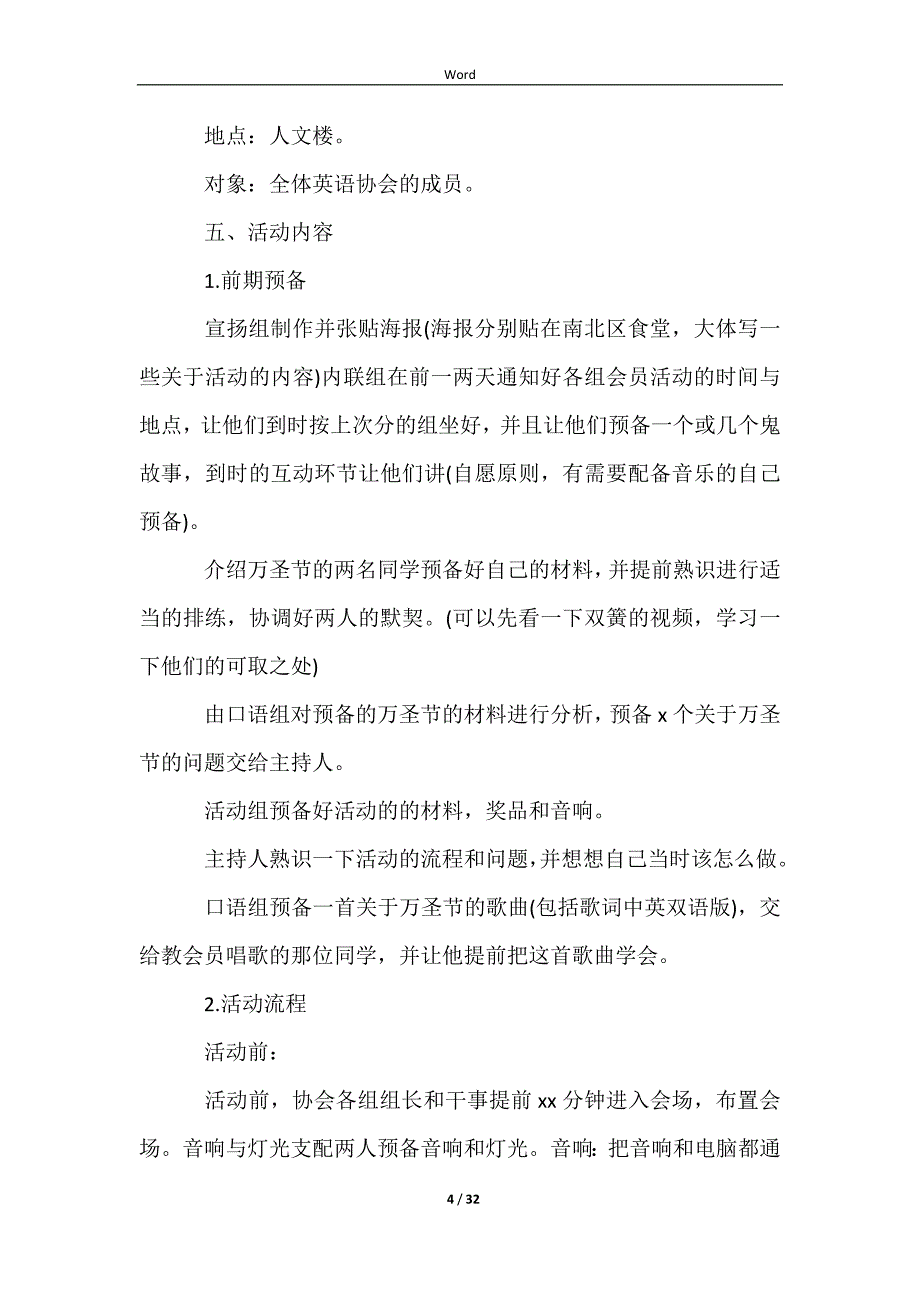 Word

地点：人文楼。

对象：全体英语协会的成员。

五、活动内容

1.前期预备

宣扬组制作并张贴海报(海报分别贴在南北区食堂，大体写一些关于活动的内容)内联组在前一两天通知好各组会员活动的时间与地点，让他们到时按上次分的组坐好，并且让他们预备一个或几个鬼故事，到时的互动环节让他们讲(自愿原则，有需要配备音乐的自己预备)。

介绍万圣节的两名同学预备好自己的材料，并提前熟识进行适当的排练，协调好两人的默契。(可以先看一下双簧的视频，学习一下他们的可取之处)

由口语组对预备的万圣节的材料进行分析，预备 x 个关于万圣节的问题交给主持人。

活动组预备好活动的的材料，奖品和音响。

主持人熟识一下活动的流程和问题，并想想自己当时该怎么做。

口语组预备一首关于万圣节的歌曲(包括歌词中英双语版)，交给教会员唱歌的那位同学，并让他提前把这首歌曲学会。

2.活动流程

活动前：

活动前，协会各组组长和干事提前 xx 分钟进入会场，布置会场。音响与灯光支配两人预备音响和灯光。音响：把音响和电脑都通

4 / 32